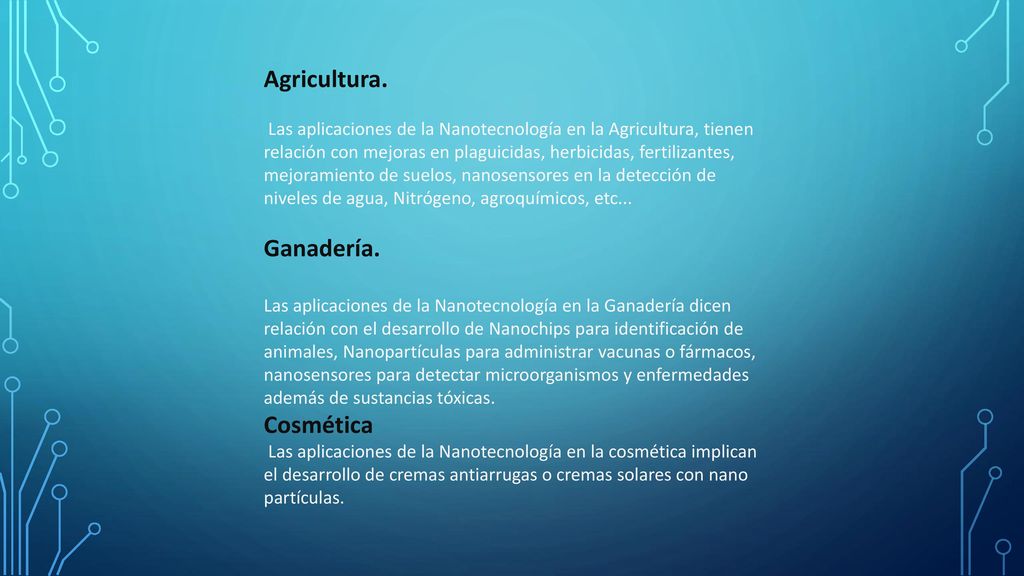 Agricultura.

Las aplicaciones de la Nanotecnología en la Agricultura, tienen relación con mejoras en plaguicidas, herbicidas, fertilizantes, mejoramiento de suelos, nanosensores en la detección de niveles de agua, Nitrógeno, agroquímicos, etc...

Ganadería.

Las aplicaciones de la Nanotecnología en la Ganadería dicen relación con el desarrollo de Nanochips para identificación de animales, Nanopartículas para administrar vacunas o fármacos, nanosensores para detectar microorganismos y enfermedades además de sustancias tóxicas.

Cosmética

Las aplicaciones de la Nanotecnología en la cosmética implican el desarrollo de cremas antiarrugas o cremas solares con nano partículas.